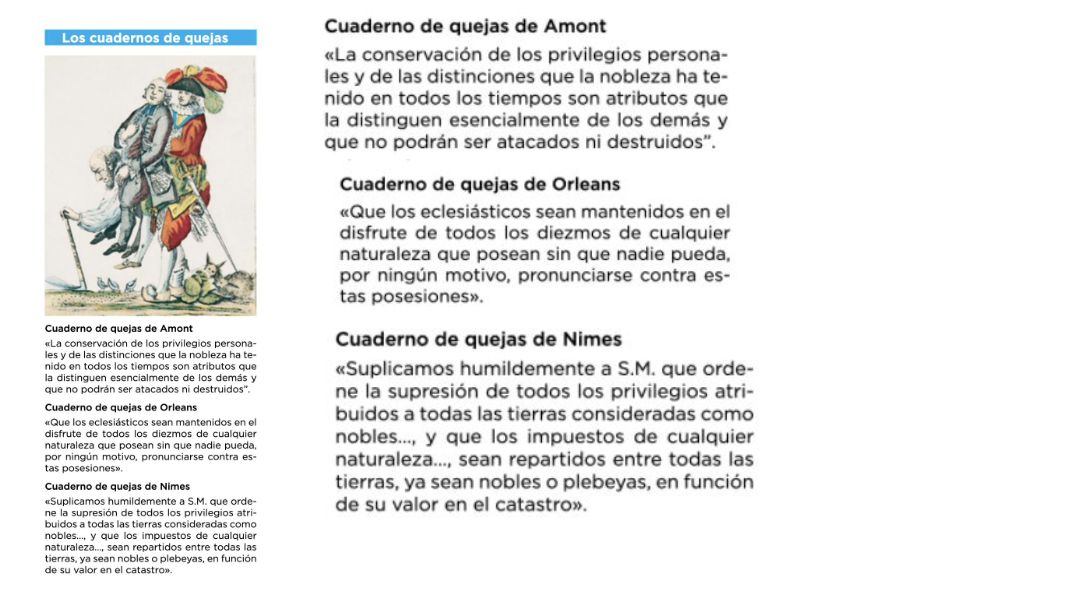 Los cuadernos de quejas

Cuaderno de quejas de Amont

«La conservación de los privilegios personales y de las distinciones que la nobleza ha tenido en todos los tiempos son atributos que la distinguen esencialmente de los demás y que no podrán ser atacados ni destruidos".

Cuaderno de quejas de Orleans

«Que los eclesiásticos sean mantenidos en el disfrute de todos los diezmos de cualquier naturaleza que posean sin que nadie pueda, por ningún motivo, pronunciarse contra estas posesiones».

Cuaderno de quejas de Nimes

«Suplicamos humildemente a S.M. que ordene la supresión de todos los privilegios atribuidos a todas las tierras consideradas como nobles..., y que los impuestos de cualquier naturaleza..., sean repartidos entre todas las tierras, ya sean nobles o plebeyas, en función de su valor en el catastro».

Cuaderno de quejas de Amont

«La conservación de los privilegios personales y de las distinciones que la nobleza ha tenido en todos los tiempos son atributos que la distinguen esencialmente de los demás y que no podrán ser atacados ni destruidos".

Cuaderno de quejas de Orleans

«Que los eclesiásticos sean mantenidos en el disfrute de todos los diezmos de cualquier naturaleza que posean sin que nadie pueda, por ningún motivo, pronunciarse contra estas posesiones».

Cuaderno de quejas de Nimes

«Suplicamos humildemente a S.M. que ordene la supresión de todos los privilegios atribuidos a todas las tierras consideradas como nobles..., y que los impuestos de cualquier naturaleza..., sean repartidos entre todas las tierras, ya sean nobles o plebeyas, en función de su valor en el catastro».